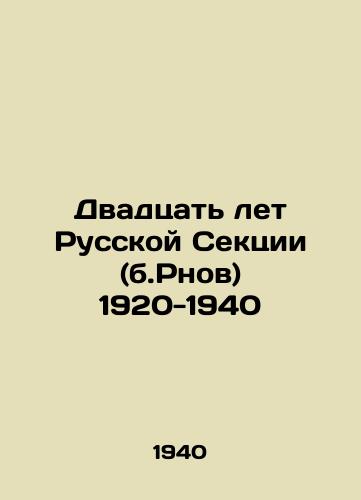 Двадцать лет Русской Секции (б.Рнов) 1920-1940

1940